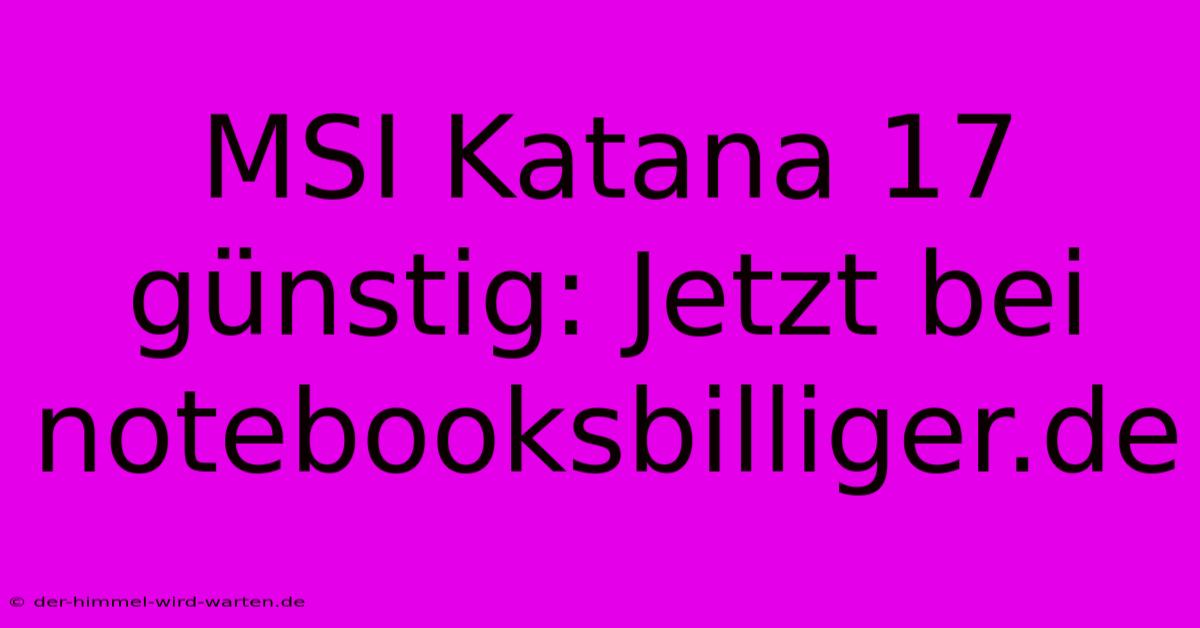 MSI Katana 17 günstig: Jetzt bei notebooksbilliger.de

© der-himmel-wird-warten.de